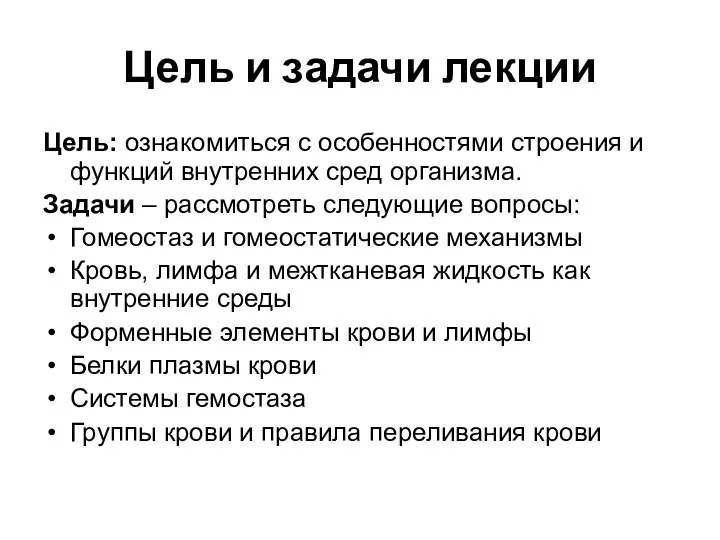 Цель и задачи лекции

Цель: ознакомиться с особенностями строения и функций внутренних сред организма.

Задачи – рассмотреть следующие вопросы:
• Гомеостаз и гомеостатические механизмы
• Кровь, лимфа и межтканевая жидкость как внутренние среды
• Форменные элементы крови и лимфы
• Белки плазмы крови
• Системы гемостаза
• Группы крови и правила переливания крови